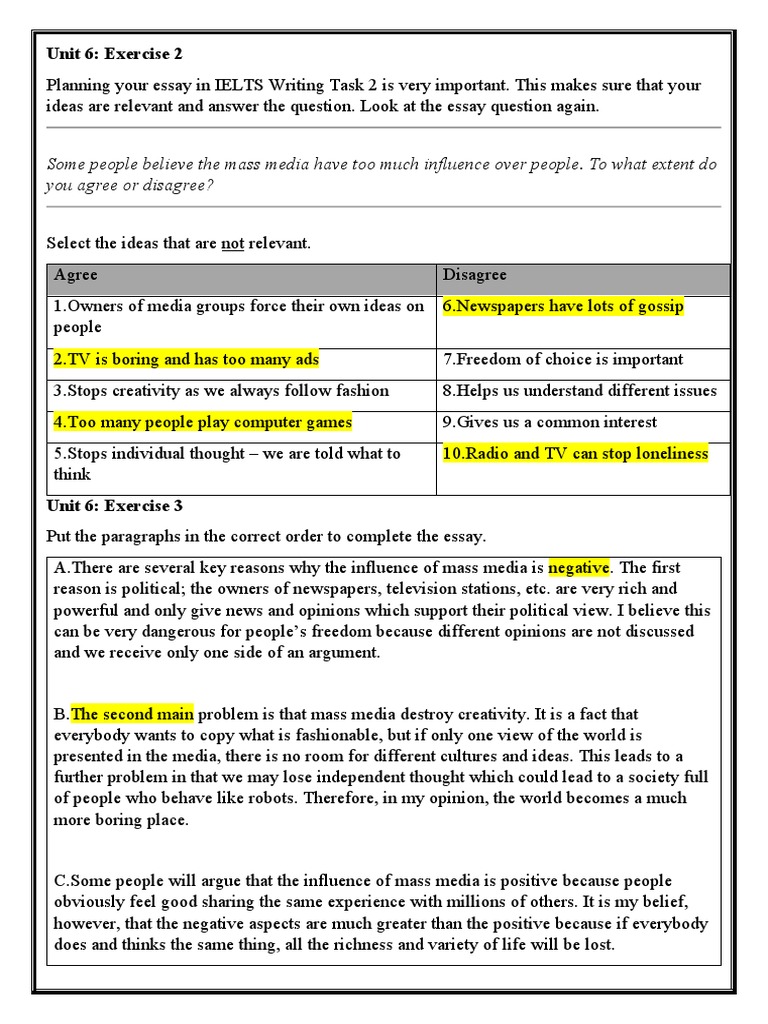 Unit 6: Exercise 2

Planning your essay in IELTS Writing Task 2 is very important. This makes sure that your ideas are relevant and answer the question. Look at the essay question again.

Some people believe the mass media have too much influence over people. To what extent do you agree or disagree?

Select the ideas that are not relevant.

| Agree | Disagree |
|---|---|
| 1.Owners of media groups force their own ideas on people | 6.Newspapers have lots of gossip |
| 2.TV is boring and has too many ads | 7.Freedom of choice is important |
| 3.Stops creativity as we always follow fashion | 8.Helps us understand different issues |
| 4.Too many people play computer games | 9.Gives us a common interest |
| 5.Stops individual thought – we are told what to think | 10.Radio and TV can stop loneliness |

Unit 6: Exercise 3

Put the paragraphs in the correct order to complete the essay.

A.There are several key reasons why the influence of mass media is negative. The first reason is political; the owners of newspapers, television stations, etc. are very rich and powerful and only give news and opinions which support their political view. I believe this can be very dangerous for people's freedom because different opinions are not discussed and we receive only one side of an argument.

B.The second main problem is that mass media destroy creativity. It is a fact that everybody wants to copy what is fashionable, but if only one view of the world is presented in the media, there is no room for different cultures and ideas. This leads to a further problem in that we may lose independent thought which could lead to a society full of people who behave like robots. Therefore, in my opinion, the world becomes a much more boring place.

C.Some people will argue that the influence of mass media is positive because people obviously feel good sharing the same experience with millions of others. It is my belief, however, that the negative aspects are much greater than the positive because if everybody does and thinks the same thing, all the richness and variety of life will be lost.